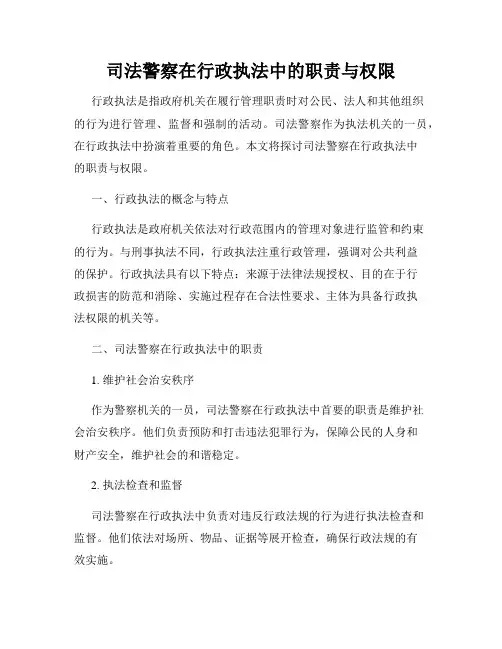 司法警察在行政执法中的职责与权限

行政执法是指政府机关在履行管理职责时对公民、法人和其他组织的行为进行管理、监督和强制的活动。司法警察作为执法机关的一员，在行政执法中扮演着重要的角色。本文将探讨司法警察在行政执法中的职责与权限。

一、行政执法的概念与特点

行政执法是政府机关依法对行政范围内的管理对象进行监管和约束的行为。与刑事执法不同，行政执法注重行政管理，强调对公共利益的保护。行政执法具有以下特点：来源于法律法规授权、目的在于行政损害的防范和消除、实施过程存在合法性要求、主体为具备行政执法权限的机关等。

二、司法警察在行政执法中的职责

1. 维护社会治安秩序

作为警察机关的一员，司法警察在行政执法中首要的职责是维护社会治安秩序。他们负责预防和打击违法犯罪行为，保障公民的人身和财产安全，维护社会的和谐稳定。

2. 执法检查和监督

司法警察在行政执法中负责对违反行政法规的行为进行执法检查和监督。他们依法对场所、物品、证据等展开检查，确保行政法规的有效实施。